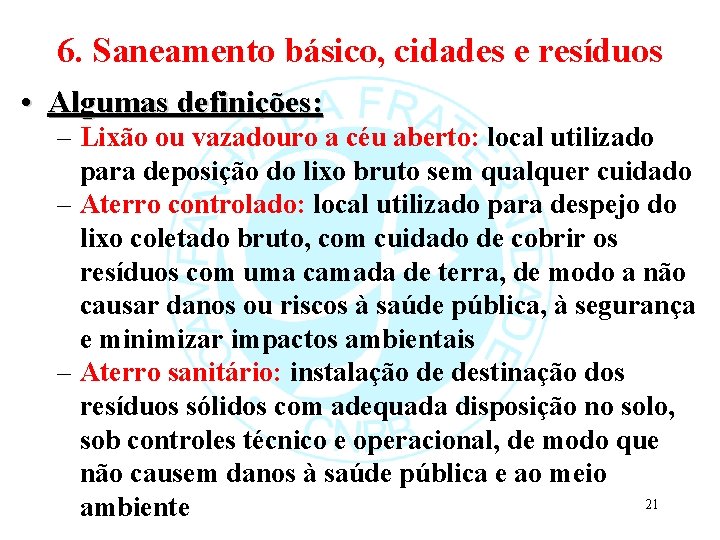 6. Saneamento básico, cidades e resíduos

• Algumas definições:

- Lixão ou vazadouro a céu aberto: local utilizado para deposição do lixo bruto sem qualquer cuidado
- Aterro controlado: local utilizado para despejo do lixo coletado bruto, com cuidado de cobrir os resíduos com uma camada de terra, de modo a não causar danos ou riscos à saúde pública, à segurança e minimizar impactos ambientais
- Aterro sanitário: instalação de destinação dos resíduos sólidos com adequada disposição no solo, sob controles técnico e operacional, de modo que não causem danos à saúde pública e ao meio ambiente

21

CAMPANHA DA FRATERNIDADE CNBB